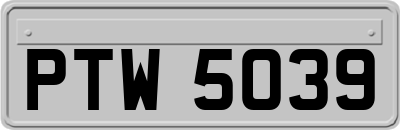 PTW 5039